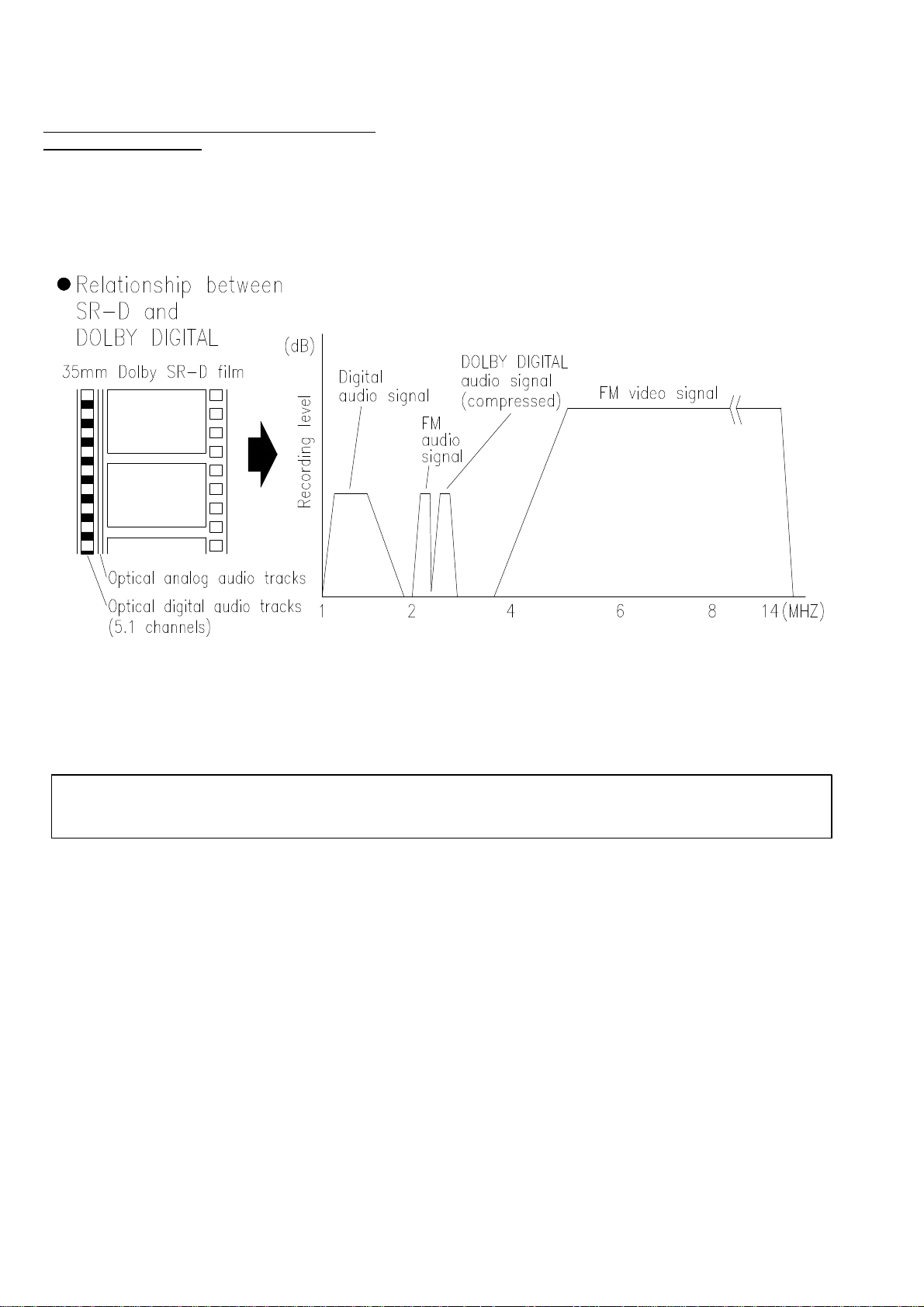 ● Relationship between SR-D and DOLBY DIGITAL

35mm Dolby SR-D film

Optical analog audio tracks

Optical digital audio tracks (5.1 channels)

(dB)

Recording level

Digital audio signal

FM audio signal

DOLBY DIGITAL audio signal (compressed)

FM video signal

1

2

4

6

8

14 (MHZ)